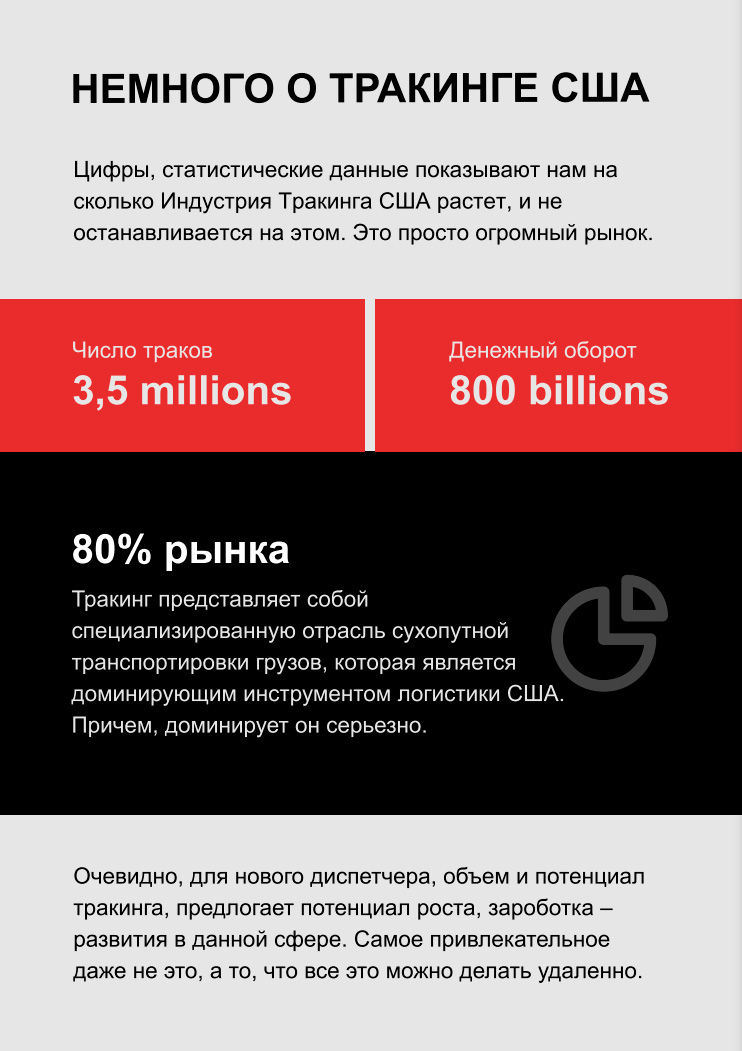 НЕМНОГО О ТРАКИНГЕ США

Цифры, статистические данные показывают нам на сколько Индустрия Тракинга США растет, и не останавливается на этом. Это просто огромный рынок.

Число траков
3,5 millions

Денежный оборот
800 billions

80% рынка

Тракинг представляет собой специализированную отрасль сухопутной транспортировки грузов, которая является доминирующим инструментом логистики США. Причем, доминирует он серьезно.

Очевидно, для нового диспетчера, объем и потенциал тракинга, предлогает потенциал роста, зароботка – развития в данной сфере. Самое привлекательное даже не это, а то, что все это можно делать удаленно.